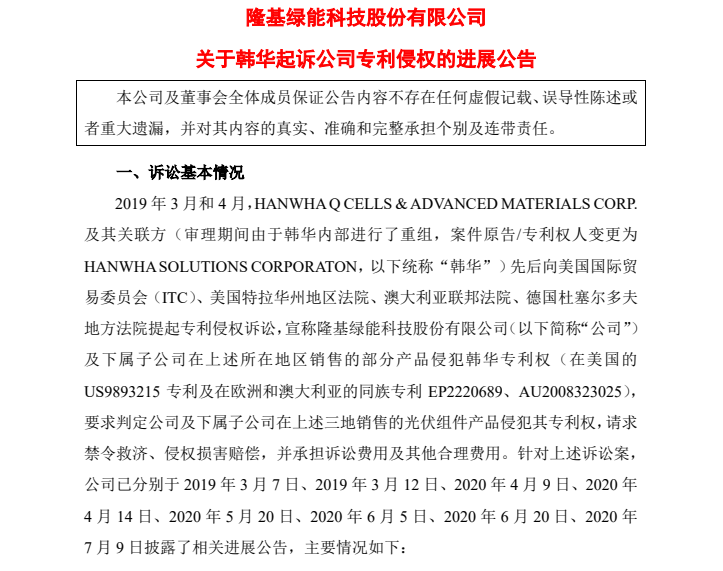 隆基绿能科技股份有限公司

关于韩华起诉公司专利侵权的进展公告

本公司及董事会全体成员保证公告内容不存在任何虚假记载、误导性陈述或者重大遗漏，并对其内容的真实、准确和完整承担个别及连带责任。

一、诉讼基本情况

2019 年 3 月和 4 月，HANWHA Q CELLS & ADVANCED MATERIALS CORP. 及其关联方（审理期间由于韩华内部进行了重组，案件原告/专利权人变更为 HANWHA SOLUTIONS CORPORATON，以下统称“韩华”）先后向美国国际贸易委员会（ITC）、美国特拉华州地区法院、澳大利亚联邦法院、德国杜塞尔多夫地方法院提起专利侵权诉讼，宣称隆基绿能科技股份有限公司（以下简称“公司”）及下属子公司在上述所在地区销售的部分产品侵犯韩华专利权（在美国的 US9893215 专利及在欧洲和澳大利亚的同族专利 EP2220689、AU2008323025），要求判定公司及下属子公司在上述三地销售的光伏组件产品侵犯其专利权，请求禁令救济、侵权损害赔偿，并承担诉讼费用及其他合理费用。针对上述诉讼案，公司已分别于 2019 年 3 月 7 日、2019 年 3 月 12 日、2020 年 4 月 9 日、2020 年 4 月 14 日、2020 年 5 月 20 日、2020 年 6 月 5 日、2020 年 6 月 20 日、2020 年 7 月 9 日披露了相关进展公告，主要情况如下：